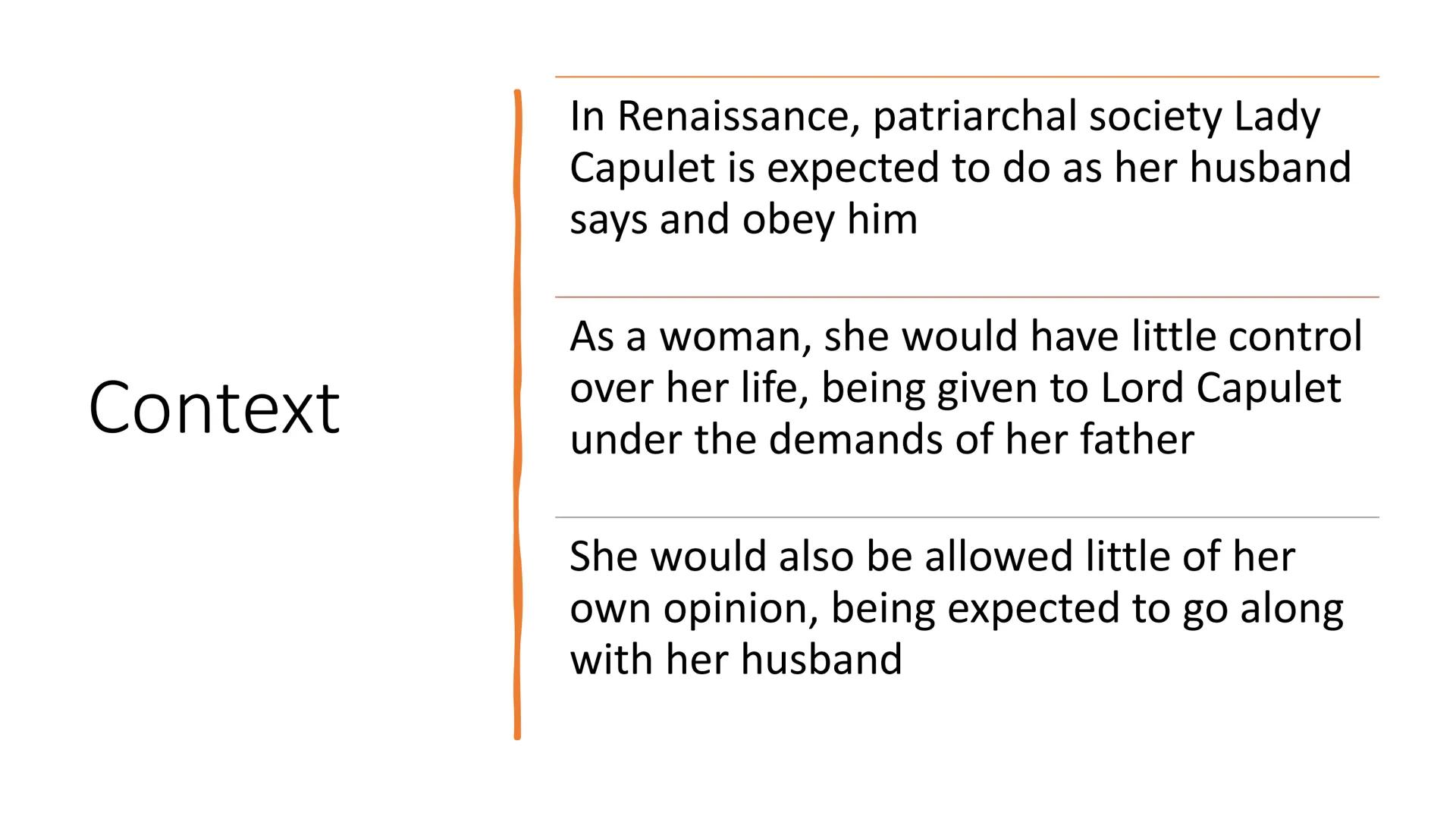 Context

In Renaissance, patriarchal society Lady Capulet is expected to do as her husband says and obey him

As a woman, she would have little control over her life, being given to Lord Capulet under the demands of her father

She would also be allowed little of her own opinion, being expected to go along with her husband